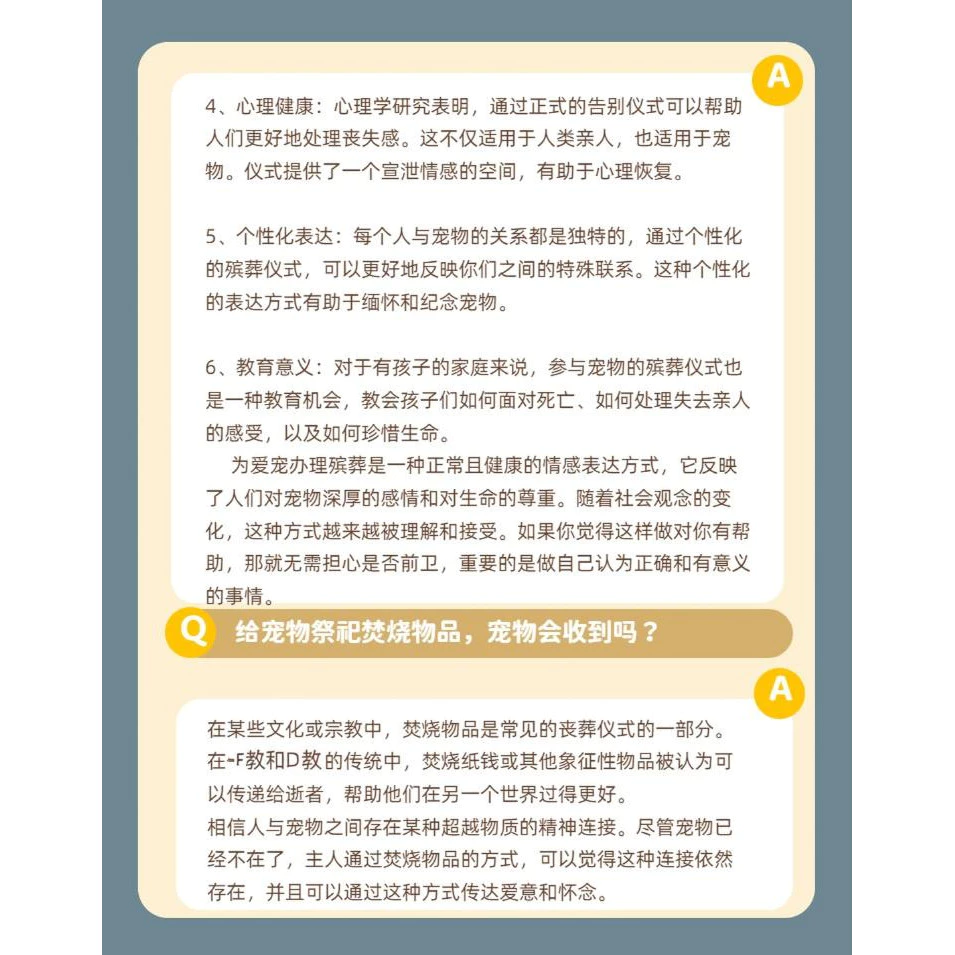 A

4、心理健康：心理学研究表明，通过正式的告别仪式可以帮助人们更好地处理丧失感。这不仅适用于人类亲人，也适用于宠物。仪式提供了一个宣泄情感的空间，有助于心理恢复。

5、个性化表达：每个人与宠物的关系都是独特的，通过个性化的殡葬仪式，可以更好地反映你们之间的特殊联系。这种个性化的表达方式有助于缅怀和纪念宠物。

6、教育意义：对于有孩子的家庭来说，参与宠物的殡葬仪式也是一种教育机会，教会孩子们如何面对死亡、如何处理失去亲人的感受，以及如何珍惜生命。

为爱宠办理殡葬是一种正常且健康的情感表达方式，它反映了人们对宠物深厚的感情和对生命的尊重。随着社会观念的变化，这种方式越来越被理解和接受。如果你觉得这样做对你有帮助，那就无需担心是否前卫，重要的是做自己认为正确和有意义的事情。

Q 给宠物祭祀焚烧物品，宠物会收到吗？

A

在某些文化或宗教中，焚烧物品是常见的丧葬仪式的一部分。在-F教和D教的传统中，焚烧纸钱或其他象征性物品被认为可以传递给逝者，帮助他们在另一个世界过得更好。
相信人与宠物之间存在某种超越物质的精神连接。尽管宠物已经不在了，主人通过焚烧物品的方式，可以觉得这种连接依然存在，并且可以通过这种方式传达爱意和怀念。